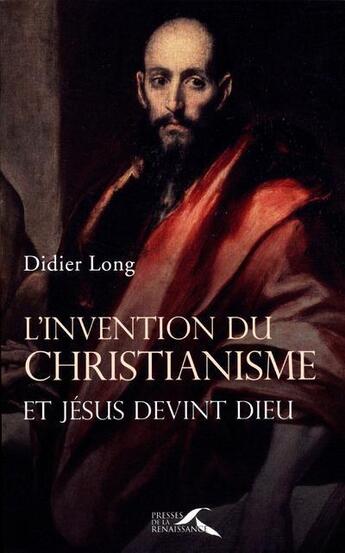 Didier Long

L'INVENTION DU CHRISTIANISME

ET JÉSUS DEVINT DIEU

PRESSES DE LA RENAISSANCE